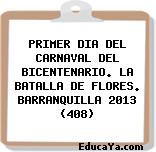 PRIMER DIA DEL CARNAVAL DEL BICENTENARIO. LA BATALLA DE FLORES. BARRANQUILLA 2013 (408)

EducaYa.com